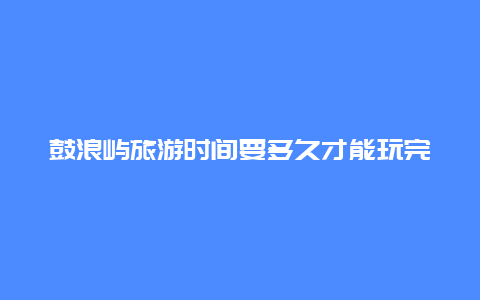 鼓浪屿旅游时间要多久才能玩完